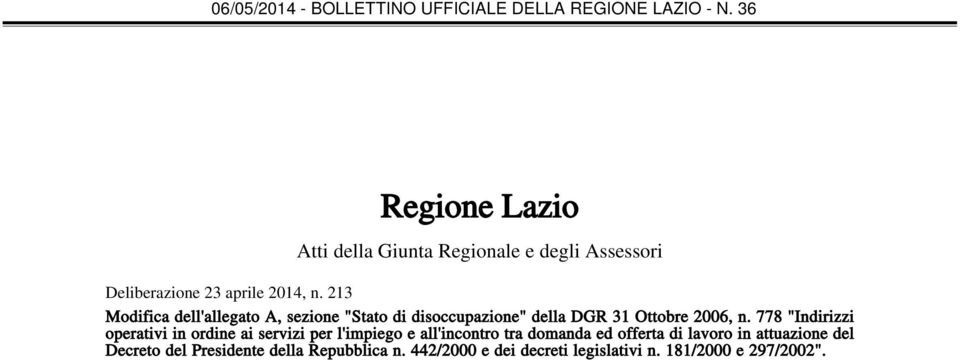 06/05/2014 - BOLLETTINO UFFICIALE DELLA REGIONE LAZIO - N. 36

Regione Lazio

Atti della Giunta Regionale e degli Assessori

Deliberazione 23 aprile 2014, n. 213

Modifica dell'allegato A, sezione "Stato di disoccupazione" della DGR 31 Ottobre 2006, n. 778 "Indirizzi operativi in ordine ai servizi per l'impiego e all'incontro tra domanda ed offerta di lavoro in attuazione del Decreto del Presidente della Repubblica n. 442/2000 e dei decreti legislativi n. 181/2000 e 297/2002".